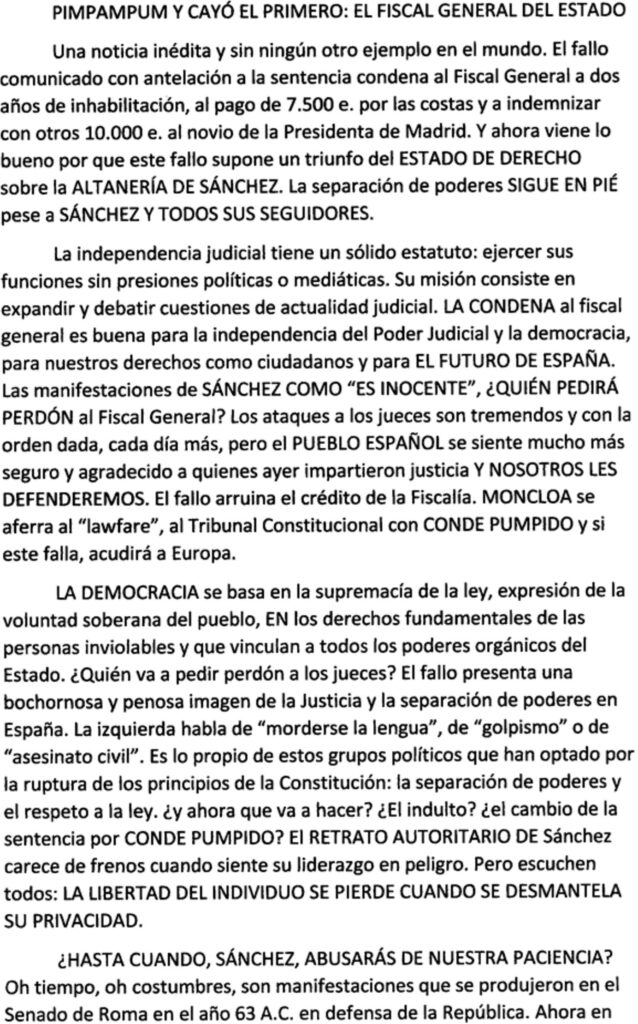 PIMPAMPUM Y CAYÓ EL PRIMERO: EL FISCAL GENERAL DEL ESTADO

Una noticia inédita y sin ningún otro ejemplo en el mundo. El fallo comunicado con antelación a la sentencia condena al Fiscal General a dos años de inhabilitación, al pago de 7.500 e. por las costas y a indemnizar con otros 10.000 e. al novio de la Presidenta de Madrid. Y ahora viene lo bueno por que este fallo supone un triunfo del ESTADO DE DERECHO sobre la ALTANERÍA DE SÁNCHEZ. La separación de poderes SIGUE EN PIÉ pese a SÁNCHEZ Y TODOS SUS SEGUIDORES.

La independencia judicial tiene un sólido estatuto: ejercer sus funciones sin presiones políticas o mediáticas. Su misión consiste en expandir y debatir cuestiones de actualidad judicial. LA CONDENA al fiscal general es buena para la independencia del Poder Judicial y la democracia, para nuestros derechos como ciudadanos y para EL FUTURO DE ESPAÑA. Las manifestaciones de SÁNCHEZ COMO "ES INOCENTE", ¿QUIÉN PEDIRÁ PERDÓN al Fiscal General? Los ataques a los jueces son tremendos y con la orden dada, cada día más, pero el PUEBLO ESPAÑOL se siente mucho más seguro y agradecido a quienes ayer impartieron justicia Y NOSOTROS LES DEFENDEREMOS. El fallo arruina el crédito de la Fiscalía. MONCLOA se aferra al "lawfare", al Tribunal Constitucional con CONDE PUMPIDO y si este falla, acudirá a Europa.

LA DEMOCRACIA se basa en la supremacía de la ley, expresión de la voluntad soberana del pueblo, EN los derechos fundamentales de las personas inviolables y que vinculan a todos los poderes orgánicos del Estado. ¿Quién va a pedir perdón a los jueces? El fallo presenta una bochornosa y penosa imagen de la Justicia y la separación de poderes en España. La izquierda habla de "morderse la lengua", de "golpismo" o de "asesinato civil". Es lo propio de estos grupos políticos que han optado por la ruptura de los principios de la Constitución: la separación de poderes y el respeto a la ley. ¿y ahora que va a hacer? ¿El indulto? ¿el cambio de la sentencia por CONDE PUMPIDO? El RETRATO AUTORITARIO DE Sánchez carece de frenos cuando siente su liderazgo en peligro. Pero escuchen todos: LA LIBERTAD DEL INDIVIDUO SE PIERDE CUANDO SE DESMANTELA SU PRIVACIDAD.

¿HASTA CUANDO, SÁNCHEZ, ABUSARÁS DE NUESTRA PACIENCIA? Oh tiempo, oh costumbres, son manifestaciones que se produjeron en el Senado de Roma en el año 63 A.C. en defensa de la República. Ahora en